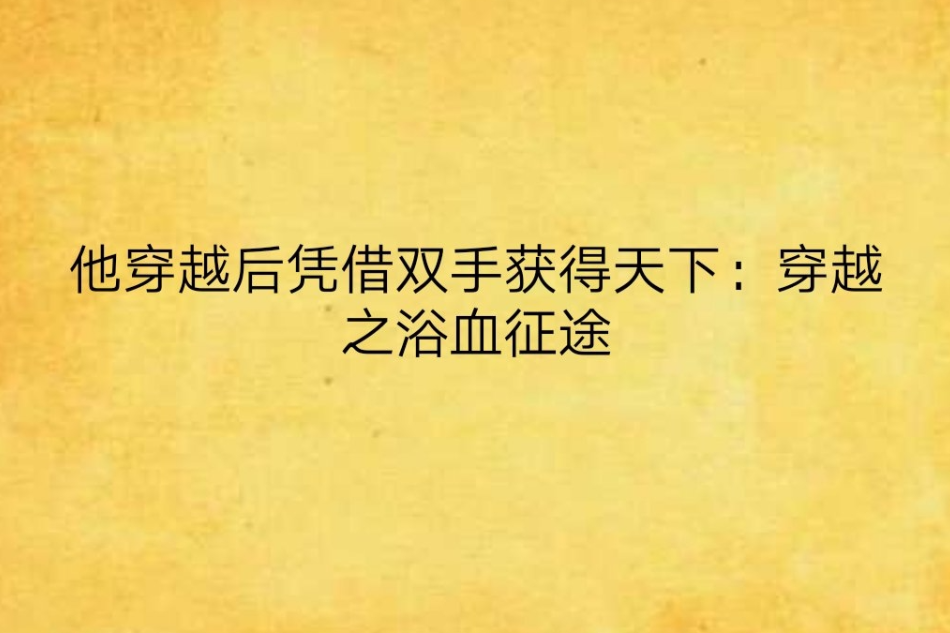 他穿越后凭借双手获得天下：穿越之浴血征途